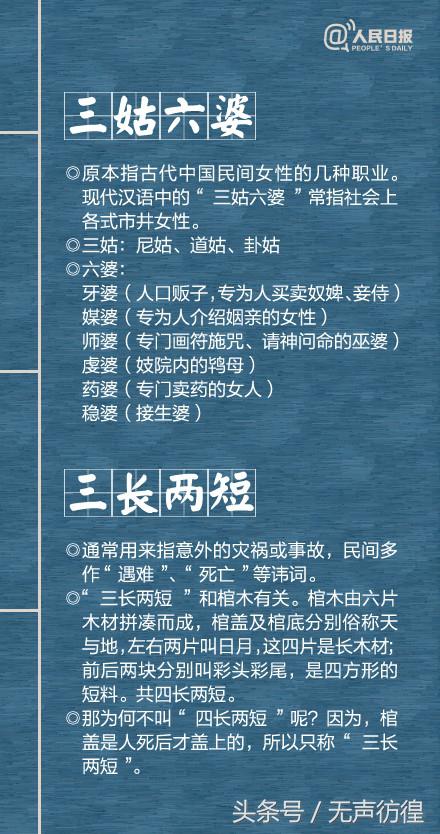 @人民日报
PEOPLE'S DAILY

三姑六婆

◎原本指古代中国民间女性的几种职业。现代汉语中的“三姑六婆”常指社会上各式市井女性。
◎三姑：尼姑、道姑、卦姑
◎六婆：
牙婆（人口贩子，专为人买卖奴婢、妾侍）
媒婆（专为人介绍姻亲的女性）
师婆（专门画符施咒、请神问命的巫婆）
虔婆（妓院内的鸨母）
药婆（专门卖药的女人）
稳婆（接生婆）

三长两短

◎通常用来指意外的灾祸或事故，民间多作“遇难”、“死亡”等讳词。
◎“三长两短”和棺木有关。棺木由六片木材拼凑而成，棺盖及棺底分别俗称天与地，左右两片叫日月，这四片是长木材；前后两块分别叫彩头彩尾，是四方形的短料。共四长两短。
◎那为何不叫“四长两短”呢？因为，棺盖是人死后才盖上的，所以只称“三长两短”。

头条号 / 无声彷徨